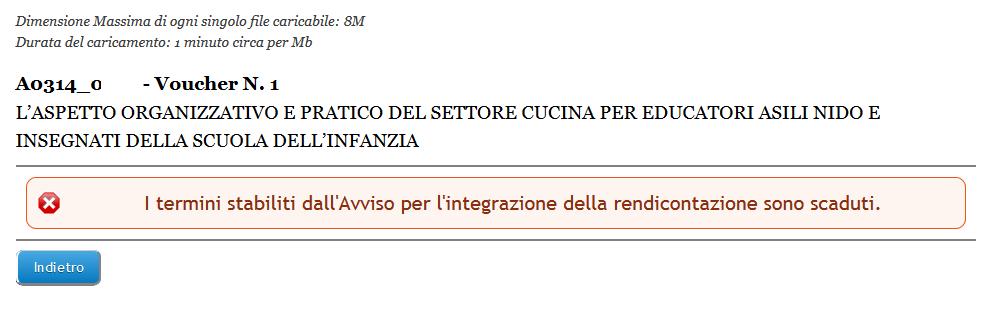 Dimensione Massima di ogni singolo file caricabile: 8M
Durata del caricamento: 1 minuto circa per Mb

A0314_0 - Voucher N. 1
L'ASPETTO ORGANIZZATIVO E PRATICO DEL SETTORE CUCINA PER EDUCATORI ASILI NIDO E INSEGNATI DELLA SCUOLA DELL'INFANZIA

I termini stabiliti dall'Avviso per l'integrazione della rendicontazione sono scaduti.

Indietro